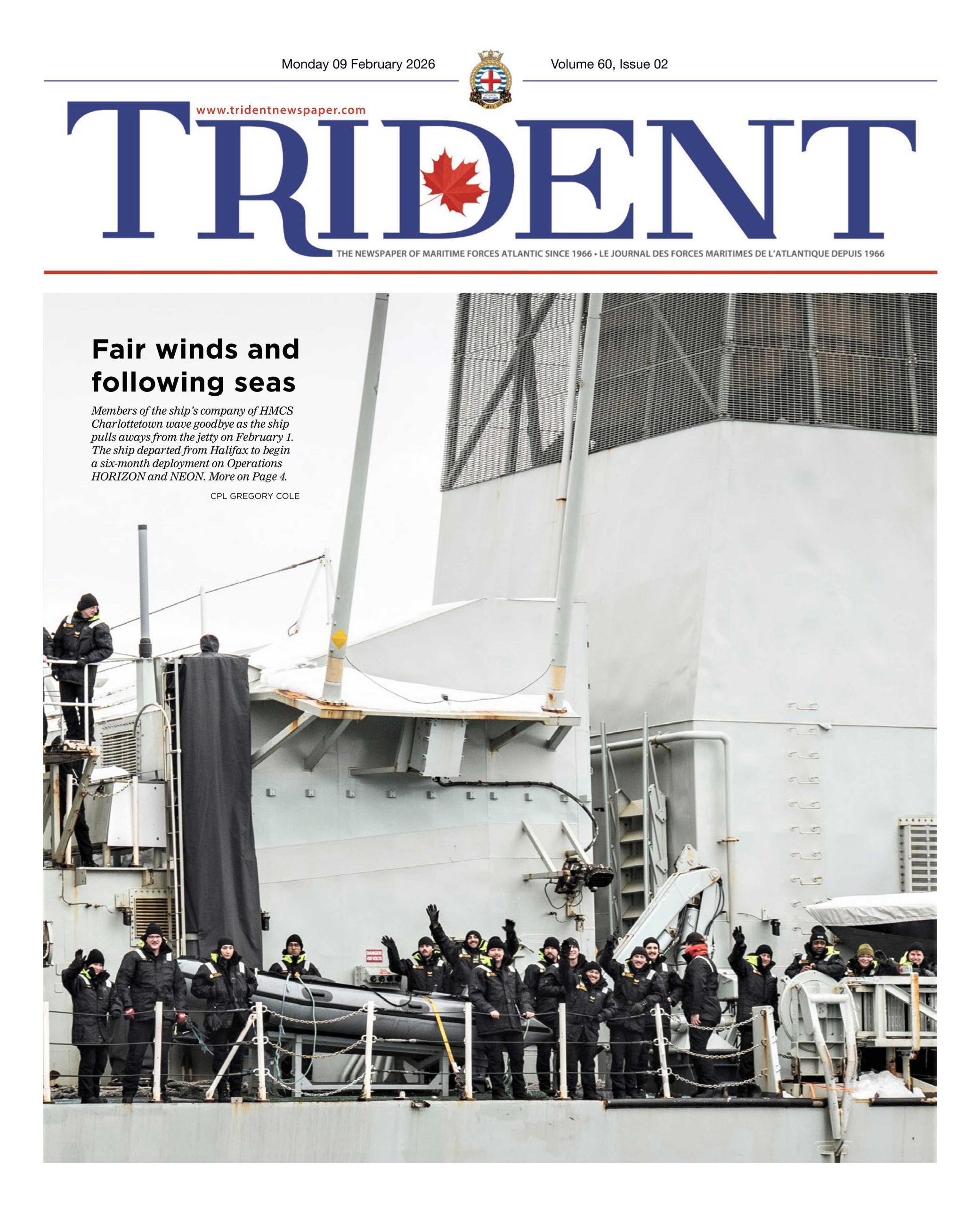 Monday 09 February 2026

Volume 60, Issue 02

www.tridentnewspaper.com

TRIDENT

THE NEWSPAPER OF MARITIME FORCES ATLANTIC SINCE 1966 • LE JOURNAL DES FORCES MARITIMES DE L'ATLANTIQUE DEPUIS 1966

Fair winds and following seas

Members of the ship's company of HMCS Charlottetown wave goodbye as the ship pulls aways from the jetty on February 1. The ship departed from Halifax to begin a six-month deployment on Operations HORIZON and NEON. More on Page 4.

CPL GREGORY COLE